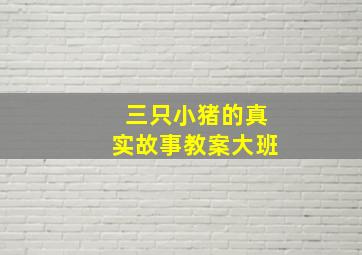 三只小猪的真实故事教案大班